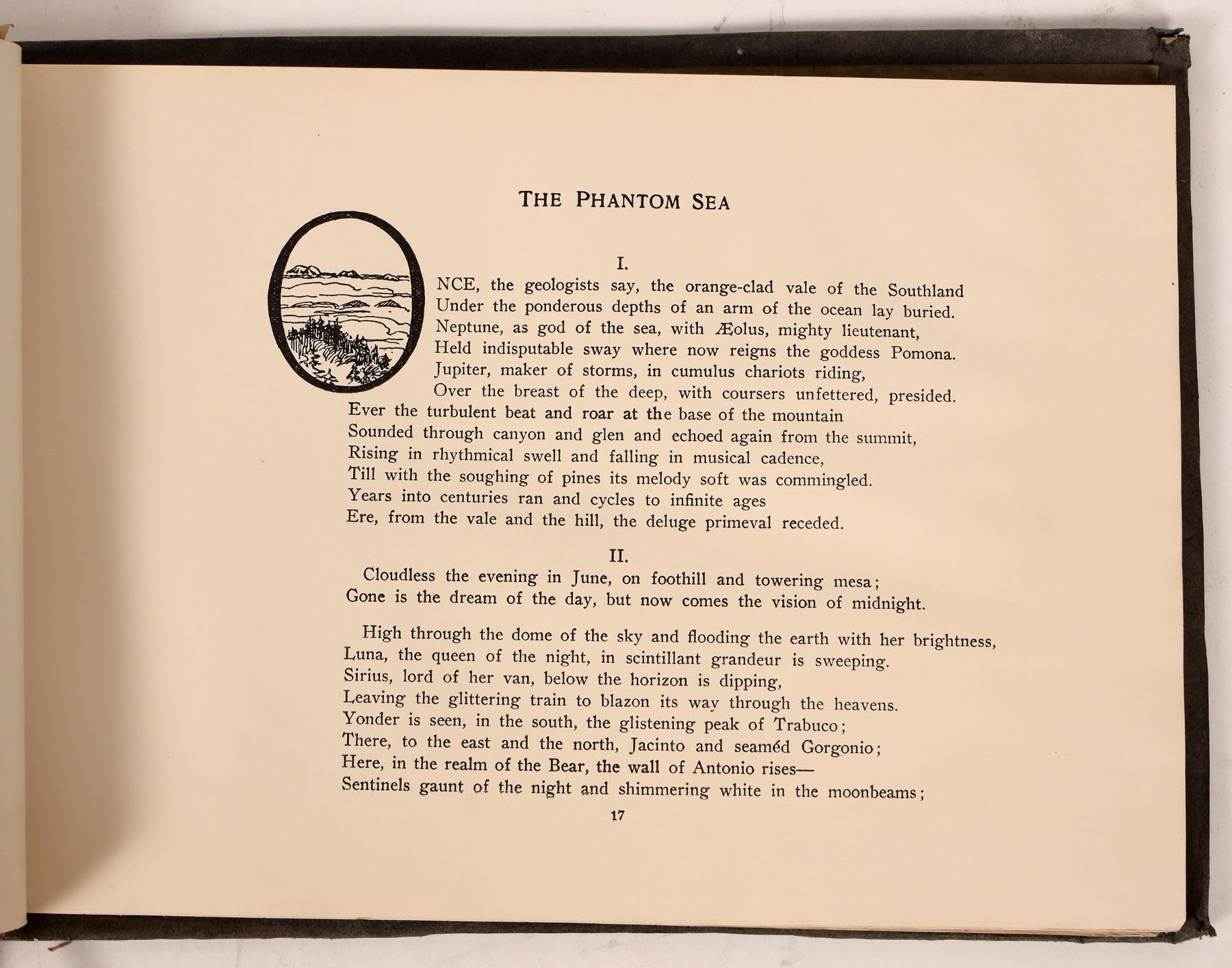 THE PHANTOM SEA

I.

ONCE, the geologists say, the orange-clad vale of the Southland
Under the ponderous depths of an arm of the ocean lay buried.
Neptune, as god of the sea, with Æolus, mighty lieutenant,
Held indisputable sway where now reigns the goddess Pomona.
Jupiter, maker of storms, in cumulus chariots riding,
Over the breast of the deep, with coursers unfettered, presided.
Ever the turbulent beat and roar at the base of the mountain
Sounded through canyon and glen and echoed again from the summit,
Rising in rhythmical swell and falling in musical cadence,
Till with the soughing of pines its melody soft was commingled.
Years into centuries ran and cycles to infinite ages
Ere, from the vale and the hill, the deluge primeval receded.

II.

Cloudless the evening in June, on foothill and towering mesa;
Gone is the dream of the day, but now comes the vision of midnight.

High through the dome of the sky and flooding the earth with her brightness,
Luna, the queen of the night, in scintillant grandeur is sweeping.
Sirius, lord of her van, below the horizon is dipping,
Leaving the glittering train to blazon its way through the heavens.
Yonder is seen, in the south, the glistening peak of Trabuco;
There, to the east and the north, Jacinto and seaméd Gorgonio;
Here, in the realm of the Bear, the wall of Antonio rises—
Sentinels gaunt of the night and shimmering white in the moonbeams;

17